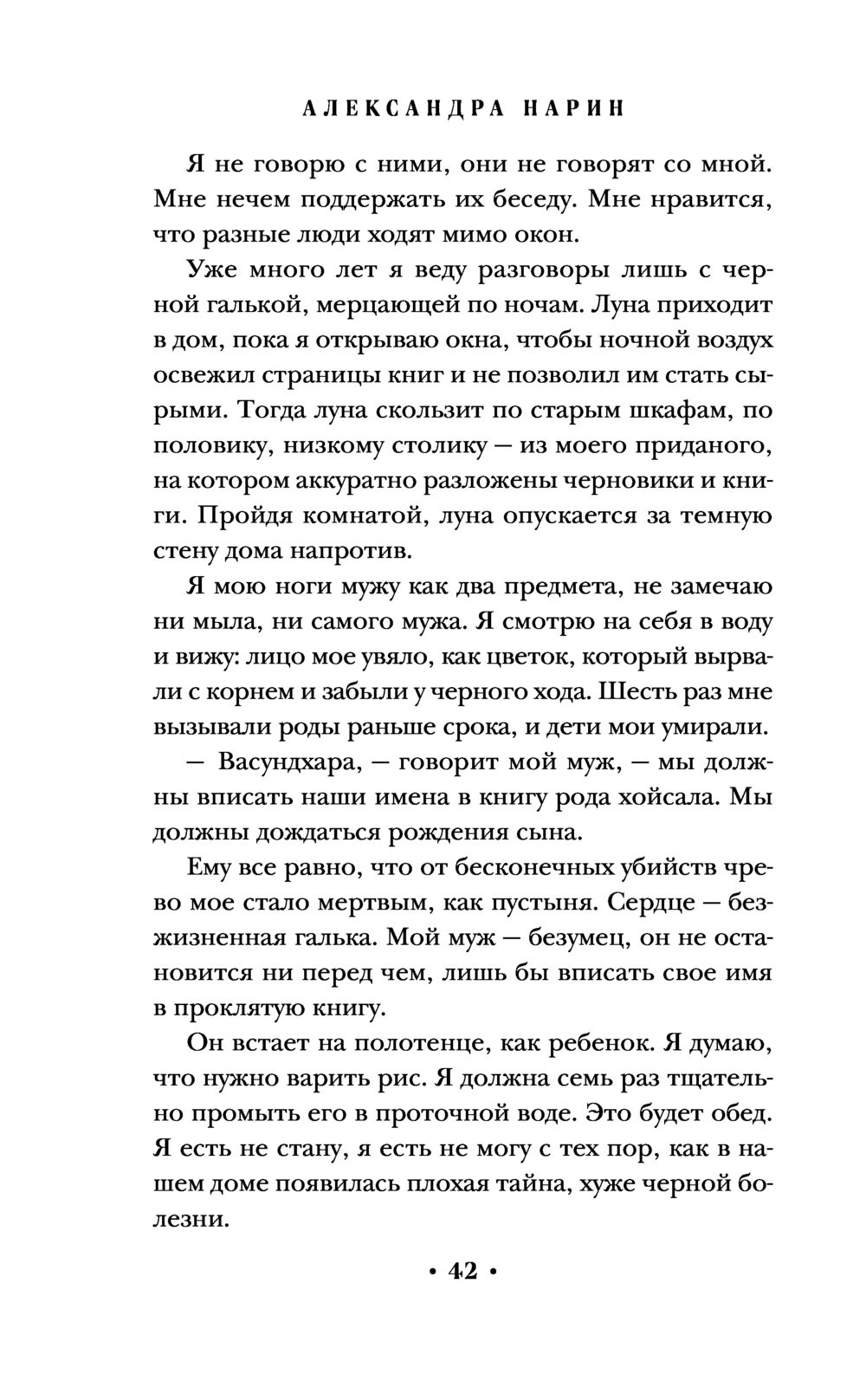 АЛЕКСАНДРА НАРИН

Я не говорю с ними, они не говорят со мной. Мне нечем поддержать их беседу. Мне нравится, что разные люди ходят мимо окон.

Уже много лет я веду разговоры лишь с черной галькой, мерцающей по ночам. Луна приходит в дом, пока я открываю окна, чтобы ночной воздух освежил страницы книг и не позволил им стать сырыми. Тогда луна скользит по старым шкафам, по половику, низкому столику — из моего приданого, на котором аккуратно разложены черновики и книги. Пройдя комнатой, луна опускается за темную стену дома напротив.

Я мою ноги мужу как два предмета, не замечаю ни мыла, ни самого мужа. Я смотрю на себя в воду и вижу: лицо мое увяло, как цветок, который вырвали с корнем и забыли у черного хода. Шесть раз мне вызывали роды раньше срока, и дети мои умирали.

— Васундхара, — говорит мой муж, — мы должны вписать наши имена в книгу рода хойсала. Мы должны дождаться рождения сына.

Ему все равно, что от бесконечных убийств чрево мое стало мертвым, как пустыня. Сердце — безжизненная галька. Мой муж — безумец, он не остановится ни перед чем, лишь бы вписать свое имя в проклятую книгу.

Он встает на полотенце, как ребенок. Я думаю, что нужно варить рис. Я должна семь раз тщательно промыть его в проточной воде. Это будет обед. Я есть не стану, я есть не могу с тех пор, как в нашем доме появилась плохая тайна, хуже черной болезни.

• 42 •